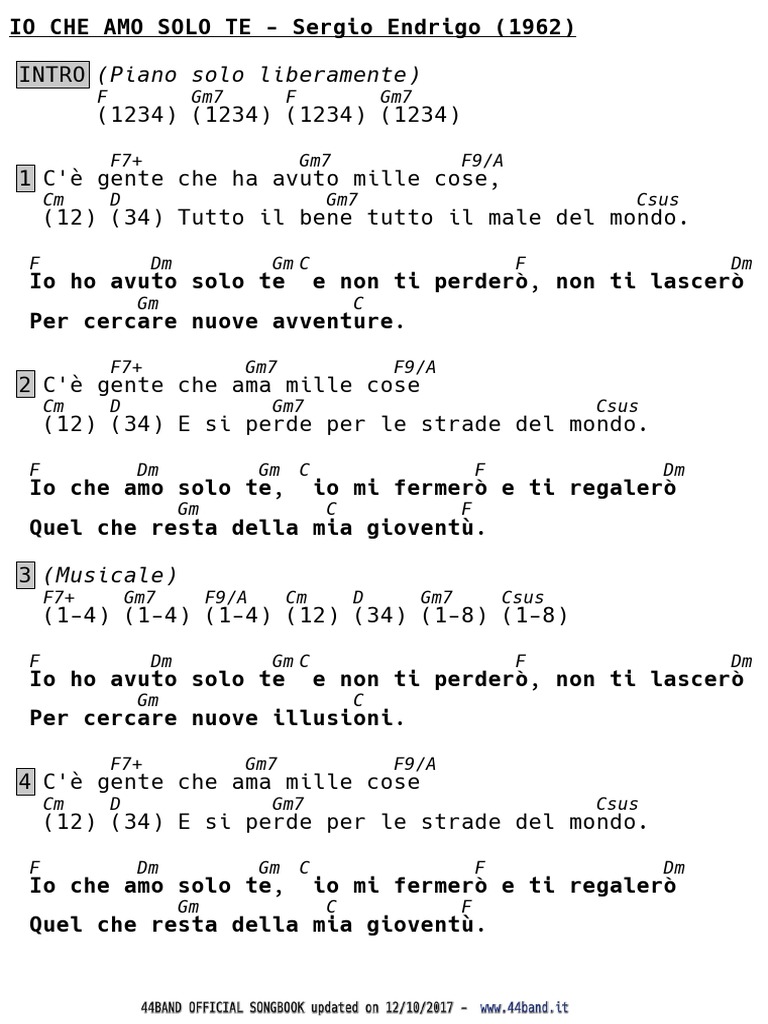 IO CHE AMO SOLO TE - Sergio Endrigo (1962)

INTRO (Piano solo liberamente)
F Gm7 F Gm7
(1234) (1234) (1234) (1234)

F7+ Gm7 F9/A
1 C'è gente che ha avuto mille cose,
Cm D Gm7 Csus
(12) (34) Tutto il bene tutto il male del mondo.

F Dm Gm C F Dm
Io ho avuto solo te e non ti perderò, non ti lascerò
Gm C
Per cercare nuove avventure.

F7+ Gm7 F9/A
2 C'è gente che ama mille cose
Cm D Gm7 Csus
(12) (34) E si perde per le strade del mondo.

F Dm Gm C F Dm
Io che amo solo te, io mi fermerò e ti regalerò
Gm C F
Quel che resta della mia gioventù.

3 (Musicale)
F7+ Gm7 F9/A Cm D Gm7 Csus
(1-4) (1-4) (1-4) (12) (34) (1-8) (1-8)

F Dm Gm C F Dm
Io ho avuto solo te e non ti perderò, non ti lascerò
Gm C
Per cercare nuove illusioni.

F7+ Gm7 F9/A
4 C'è gente che ama mille cose
Cm D Gm7 Csus
(12) (34) E si perde per le strade del mondo.

F Dm Gm C F Dm
Io che amo solo te, io mi fermerò e ti regalerò
Gm C F
Quel che resta della mia gioventù.

44BAND OFFICIAL SONGBOOK updated on 12/10/2017 - www.44band.it